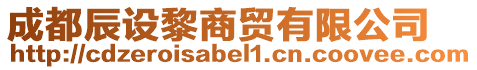 成都辰设黎商贸有限公司
http://cdzeroisabel1.cn.coovee.com